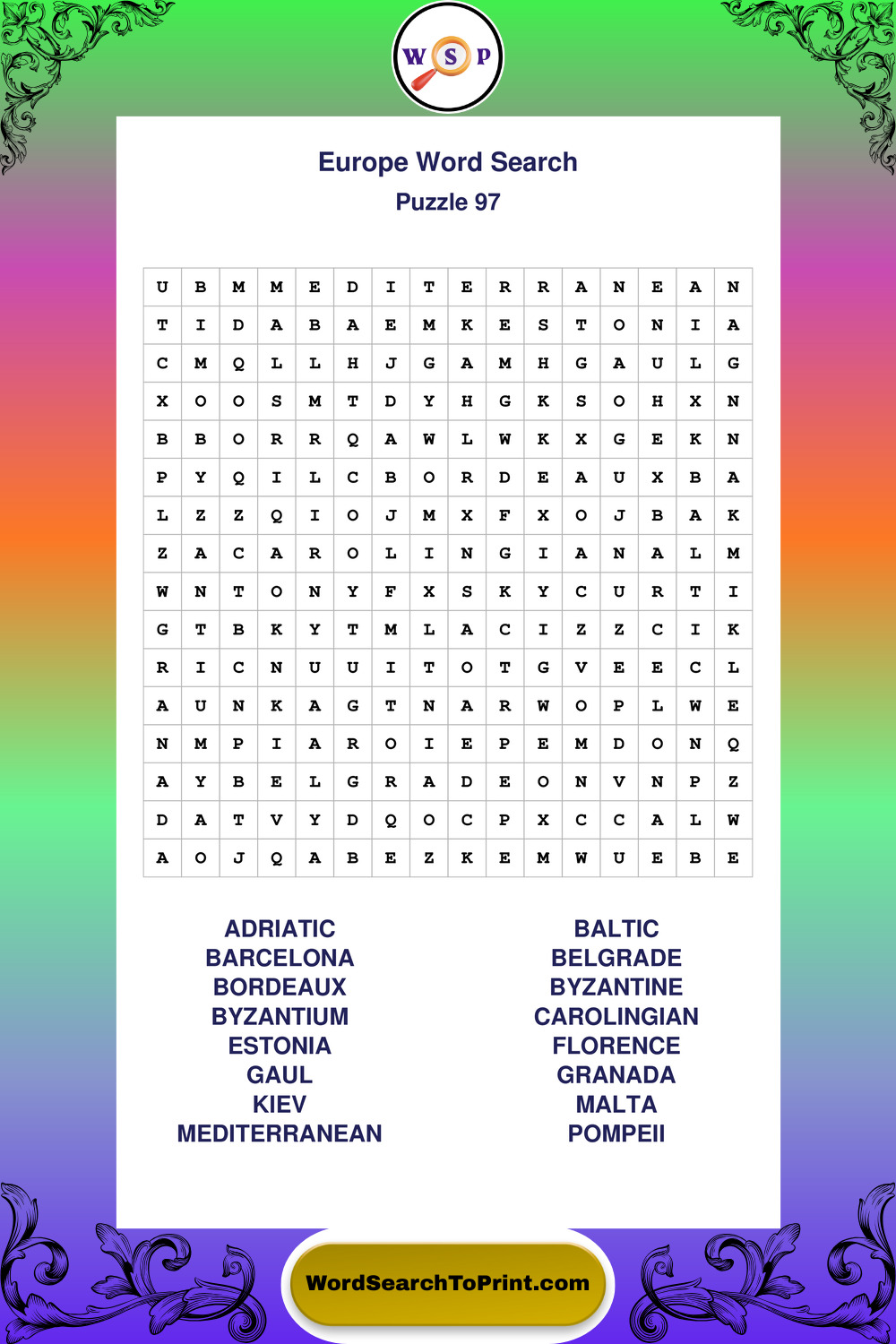 W S P

Europe Word Search
Puzzle 97

| U | B | M | M | E | D | I | T | E | R | R | A | N | E | A | N |
|---|---|---|---|---|---|---|---|---|---|---|---|---|---|---|---|
| T | I | D | A | B | A | E | M | K | E | S | T | O | N | I | A |
| C | M | Q | L | L | H | J | G | A | M | H | G | A | U | L | G |
| X | O | O | S | M | T | D | Y | H | G | K | S | O | H | X | N |
| B | B | O | R | R | Q | A | W | L | W | K | X | G | E | K | N |
| P | Y | Q | I | L | C | B | O | R | D | E | A | U | X | B | A |
| L | Z | Z | Q | I | O | J | M | X | F | X | O | J | B | A | K |
| Z | A | C | A | R | O | L | I | N | G | I | A | N | A | L | M |
| W | N | T | O | N | Y | F | X | S | K | Y | C | U | R | T | I |
| G | T | B | K | Y | T | M | L | A | C | I | Z | Z | C | I | K |
| R | I | C | N | U | U | I | T | O | T | G | V | E | E | C | L |
| A | U | N | K | A | G | T | N | A | R | W | O | P | L | W | E |
| N | M | P | I | A | R | O | I | E | P | E | M | D | O | N | Q |
| A | Y | B | E | L | G | R | A | D | E | O | N | V | N | P | Z |
| D | A | T | V | Y | D | Q | O | C | P | X | C | C | A | L | W |
| A | O | J | Q | A | B | E | Z | K | E | M | W | U | E | B | E |

ADRIATIC
BARCELONA
BORDEAUX
BYZANTIUM
ESTONIA
GAUL
KIEV
MEDITERRANEAN

BALTIC
BELGRADE
BYZANTINE
CAROLINGIAN
FLORENCE
GRANADA
MALTA
POMPEII

WordSearchToPrint.com